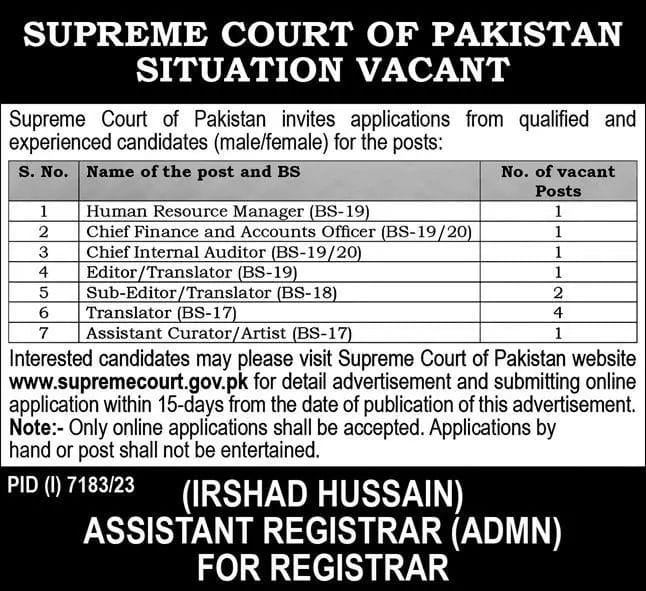 SUPREME COURT OF PAKISTAN
SITUATION VACANT

Supreme Court of Pakistan invites applications from qualified and experienced candidates (male/female) for the posts:

| S. No. | Name of the post and BS | No. of vacant Posts |
|---|---|---|
| 1 | Human Resource Manager (BS-19) | 1 |
| 2 | Chief Finance and Accounts Officer (BS-19/20) | 1 |
| 3 | Chief Internal Auditor (BS-19/20) | 1 |
| 4 | Editor/Translator (BS-19) | 1 |
| 5 | Sub-Editor/Translator (BS-18) | 2 |
| 6 | Translator (BS-17) | 4 |
| 7 | Assistant Curator/Artist (BS-17) | 1 |

Interested candidates may please visit Supreme Court of Pakistan website www.supremecourt.gov.pk for detail advertisement and submitting online application within 15-days from the date of publication of this advertisement.
Note:- Only online applications shall be accepted. Applications by hand or post shall not be entertained.

PID (I) 7183/23

(IRSHAD HUSSAIN)
ASSISTANT REGISTRAR (ADMN)
FOR REGISTRAR